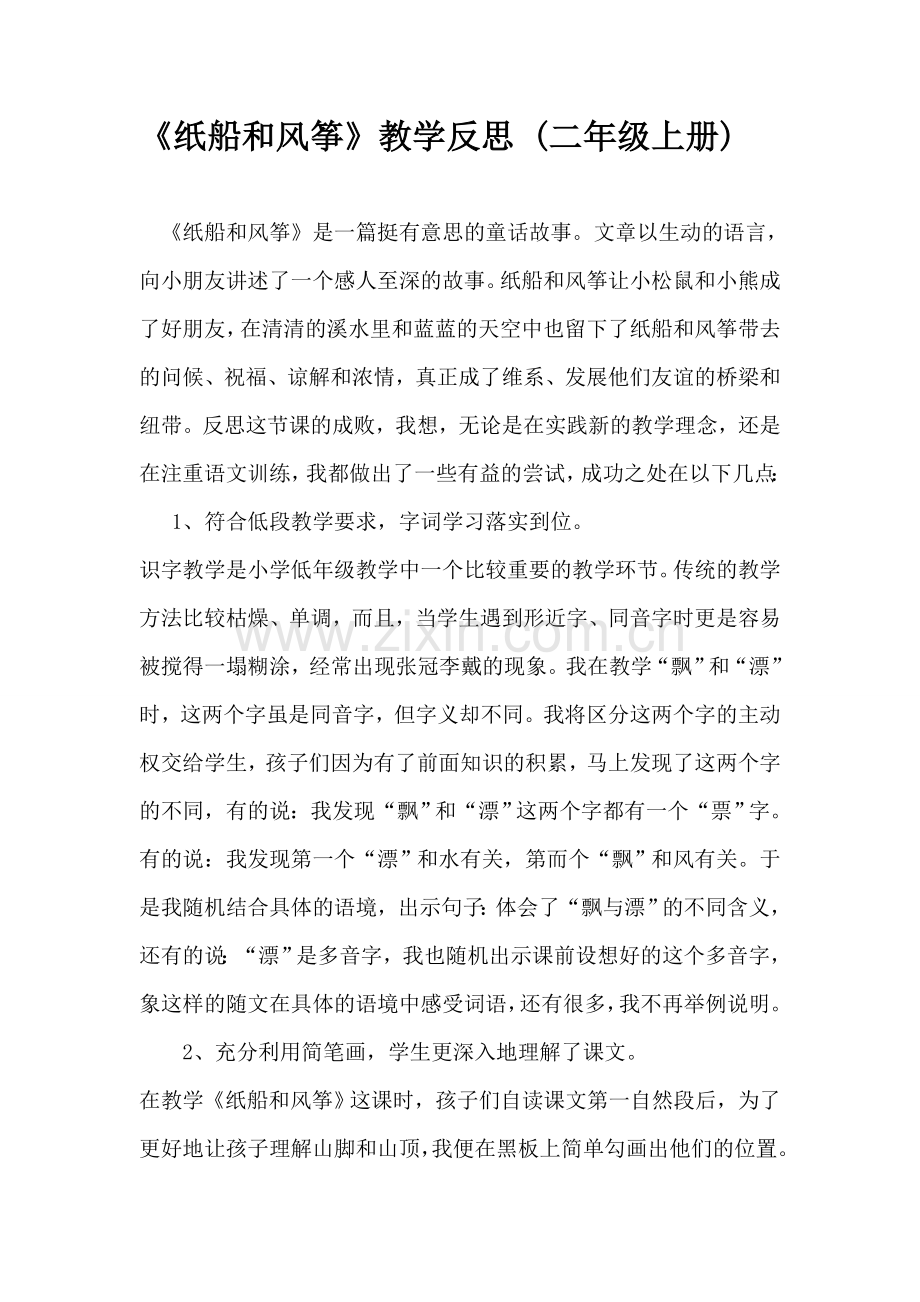 《纸船和风筝》教学反思（二年级上册）

《纸船和风筝》是一篇挺有意思的童话故事。文章以生动的语言，向小朋友讲述了一个感人至深的故事。纸船和风筝让小松鼠和小熊成了好朋友，在清清的溪水里和蓝蓝的天空中也留下了纸船和风筝带去的问候、祝福、谅解和浓情，真正成了维系、发展他们友谊的桥梁和纽带。反思这节课的成败，我想，无论是在实践新的教学理念，还是在注重语文训练，我都做出了一些有益的尝试，成功之处在以下几点:

1、符合低段教学要求，字词学习落实到位。

识字教学是小学低年级教学中一个比较重要的教学环节。传统的教学方法比较枯燥、单调，而且，当学生遇到形近字、同音字时更是容易被搅得一塌糊涂，经常出现张冠李戴的现象。我在教学“飘”和“漂”时，这两个字虽是同音字，但字义却不同。我将区分这两个字的主动权交给学生，孩子们因为有了前面知识的积累，马上发现了这两个字的不同，有的说：我发现“飘”和“漂”这两个字都有一个“票”字。有的说：我发现第一个“漂”和水有关，第而个“飘”和风有关。于是我随机结合具体的语境，出示句子:体会了“飘与漂”的不同含义，还有的说:“漂”是多音字，我也随机出示课前设想好的这个多音字，象这样的随文在具体的语境中感受词语，还有很多，我不再举例说明。

2、充分利用简笔画，学生更深入地理解了课文。

在教学《纸船和风筝》这课时，孩子们自读课文第一自然段后，为了更好地让孩子理解山脚和山顶，我便在黑板上简单勾画出他们的位置。

www.zixin.com.cn